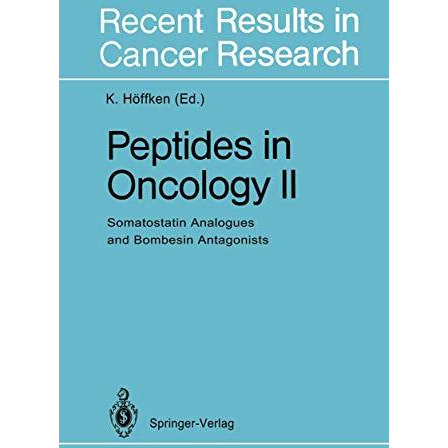 Recent Results in Cancer Research

K. Höffken (Ed.)

Peptides in Oncology II

Somatostatin Analogues and Bombesin Antagonists

Springer-Verlag